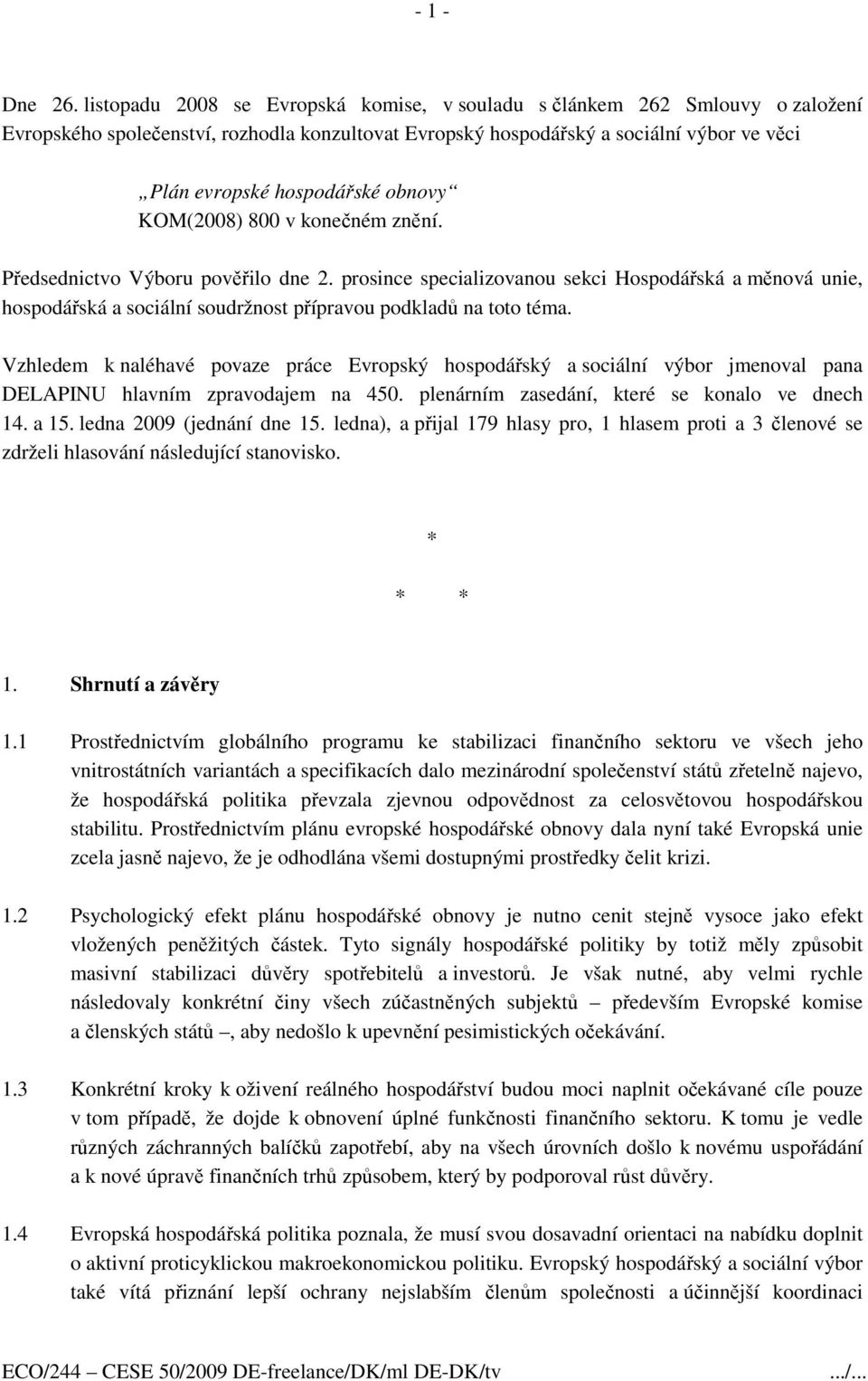 - 1 -

Dne 26. listopadu 2008 se Evropská komise, v souladu s článkem 262 Smlouvy o založení Evropského společenství, rozhodla konzultovat Evropský hospodářský a sociální výbor ve věci

„Plán evropské hospodářské obnovy“
KOM(2008) 800 v konečném znění.

Předsednictvo Výboru pověřilo dne 2. prosince specializovanou sekci Hospodářská a měnová unie, hospodářská a sociální soudržnost přípravou podkladů na toto téma.

Vzhledem k naléhavé povaze práce Evropský hospodářský a sociální výbor jmenoval pana DELAPINU hlavním zpravodajem na 450. plenárním zasedání, které se konalo ve dnech 14. a 15. ledna 2009 (jednání dne 15. ledna), a přijal 179 hlasy pro, 1 hlasem proti a 3 členové se zdrželi hlasování následující stanovisko.

*

* *

1. Shrnutí a závěry

1.1 Prostřednictvím globálního programu ke stabilizaci finančního sektoru ve všech jeho vnitrostátních variantách a specifikacích dalo mezinárodní společenství států zřetelně najevo, že hospodářská politika převzala zjevnou odpovědnost za celosvětovou hospodářskou stabilitu. Prostřednictvím plánu evropské hospodářské obnovy dala nyní také Evropská unie zcela jasně najevo, že je odhodlána všemi dostupnými prostředky čelit krizi.

1.2 Psychologický efekt plánu hospodářské obnovy je nutno cenit stejně vysoce jako efekt vložených peněžitých částek. Tyto signály hospodářské politiky by totiž měly způsobit masivní stabilizaci důvěry spotřebitelů a investorů. Je však nutné, aby velmi rychle následovaly konkrétní činy všech zúčastněných subjektů – především Evropské komise a členských států –, aby nedošlo k upevnění pesimistických očekávání.

1.3 Konkrétní kroky k oživení reálného hospodářství budou moci naplnit očekávané cíle pouze v tom případě, že dojde k obnovení úplné funkčnosti finančního sektoru. K tomu je vedle různých záchranných balíčků zapotřebí, aby na všech úrovních došlo k novému uspořádání a k nové úpravě finančních trhů způsobem, který by podporoval růst důvěry.

1.4 Evropská hospodářská politika poznala, že musí svou dosavadní orientaci na nabídku doplnit o aktivní proticyklickou makroekonomickou politiku. Evropský hospodářský a sociální výbor také vítá přiznání lepší ochrany nejslabším členům společnosti a účinnější koordinaci

ECO/244 – CESE 50/2009 DE-freelance/DK/ml DE-DK/tv .../...